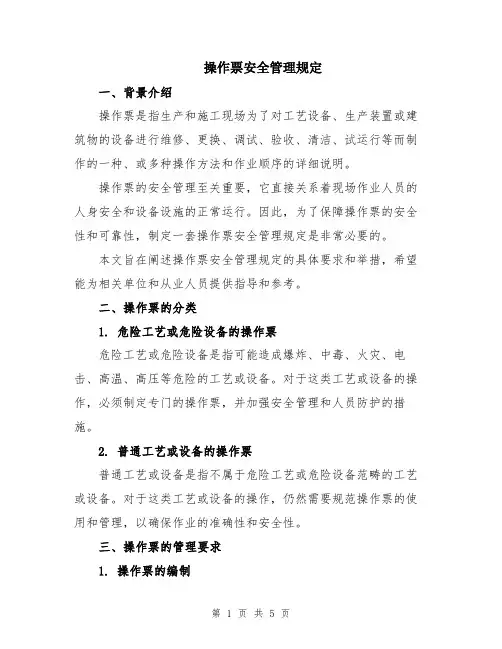 操作票安全管理规定

一、背景介绍

操作票是指生产和施工现场为了对工艺设备、生产装置或建筑物的设备进行维修、更换、调试、验收、清洁、试运行等而制作的一种、或多种操作方法和作业顺序的详细说明。

操作票的安全管理至关重要，它直接关系着现场作业人员的人身安全和设备设施的正常运行。因此，为了保障操作票的安全性和可靠性，制定一套操作票安全管理规定是非常必要的。

本文旨在阐述操作票安全管理规定的具体要求和举措，希望能为相关单位和从业人员提供指导和参考。

二、操作票的分类

1. 危险工艺或危险设备的操作票

危险工艺或危险设备是指可能造成爆炸、中毒、火灾、电击、高温、高压等危险的工艺或设备。对于这类工艺或设备的操作，必须制定专门的操作票，并加强安全管理和人员防护的措施。

2. 普通工艺或设备的操作票

普通工艺或设备是指不属于危险工艺或危险设备范畴的工艺或设备。对于这类工艺或设备的操作，仍然需要规范操作票的使用和管理，以确保作业的准确性和安全性。

三、操作票的管理要求

1. 操作票的编制

第 1 页 共 5 页